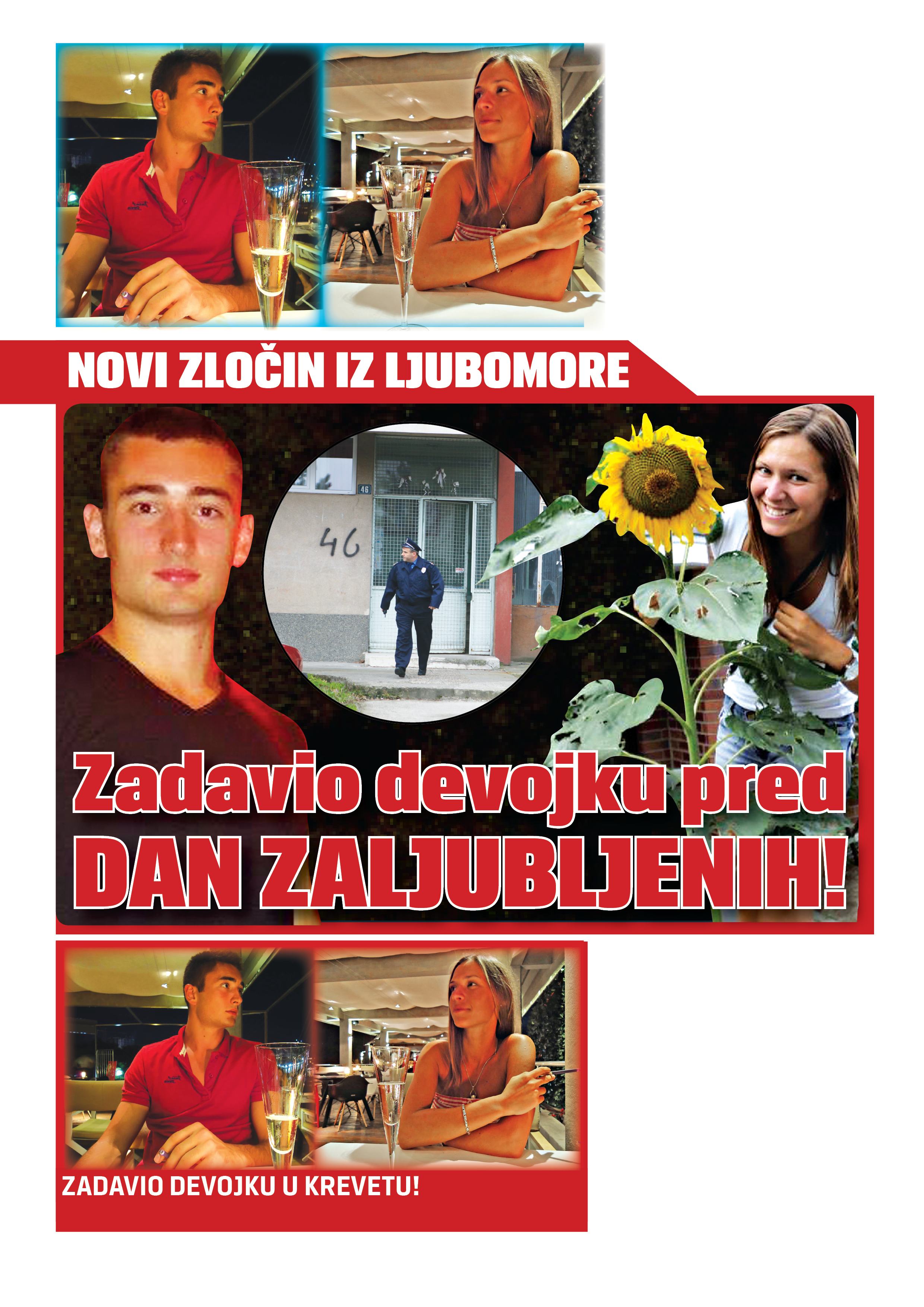 NOVI ZLOČIN IZ LJUBOMORE

46

46

Zadavio devojku pred DAN ZALJUBLJENIH!

ZADAVIO DEVOJKU U KREVETU!